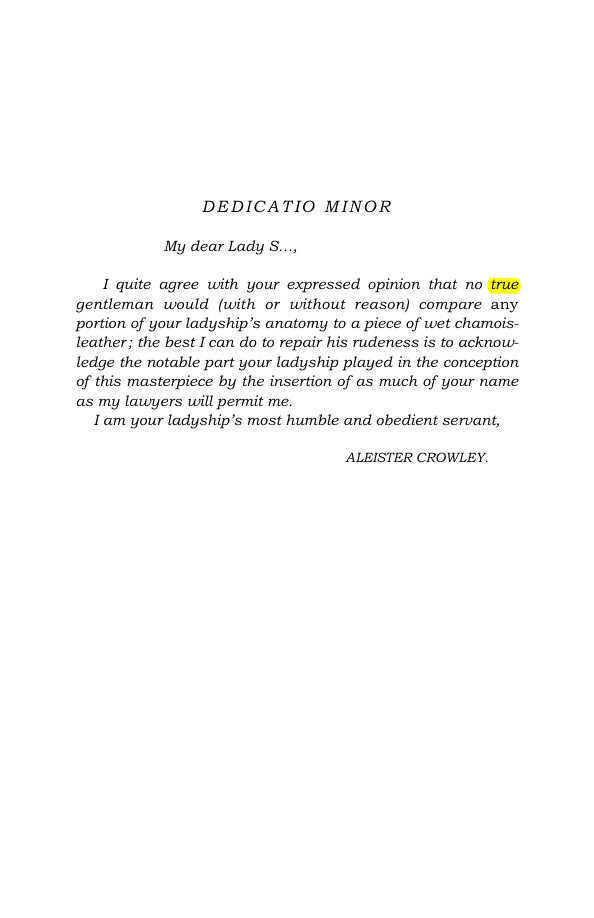 DEDICATIO MINOR

My dear Lady S...,

I quite agree with your expressed opinion that no true gentleman would (with or without reason) compare any portion of your ladyship's anatomy to a piece of wet chamois-leather; the best I can do to repair his rudeness is to acknowledge the notable part your ladyship played in the conception of this masterpiece by the insertion of as much of your name as my lawyers will permit me.

I am your ladyship's most humble and obedient servant,

ALEISTER CROWLEY.